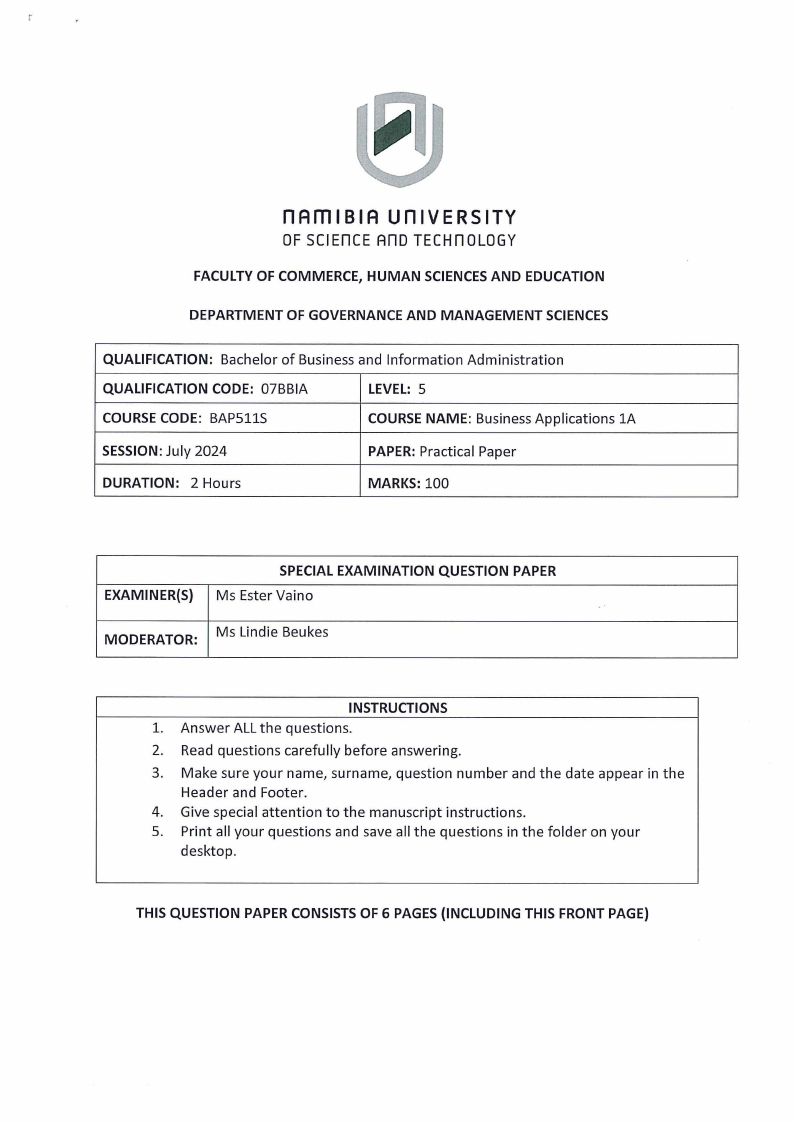 NAMIBIA UNIVERSITY
OF SCIENCE AND TECHNOLOGY

FACULTY OF COMMERCE, HUMAN SCIENCES AND EDUCATION

DEPARTMENT OF GOVERNANCE AND MANAGEMENT SCIENCES

| QUALIFICATION: Bachelor of Business and Information Administration | |
|---|---|
| QUALIFICATION CODE: 07BBIA | LEVEL: 5 |
| COURSE CODE: BAP511S | COURSE NAME: Business Applications 1A |
| SESSION: July 2024 | PAPER: Practical Paper |
| DURATION: 2 Hours | MARKS: 100 |

| SPECIAL EXAMINATION QUESTION PAPER | |
|---|---|
| EXAMINER(S) | Ms Ester Vaino |
| MODERATOR: | Ms Lindie Beukes |

INSTRUCTIONS
1. Answer ALL the questions.
2. Read questions carefully before answering.
3. Make sure your name, surname, question number and the date appear in the Header and Footer.
4. Give special attention to the manuscript instructions.
5. Print all your questions and save all the questions in the folder on your desktop.

THIS QUESTION PAPER CONSISTS OF 6 PAGES (INCLUDING THIS FRONT PAGE)